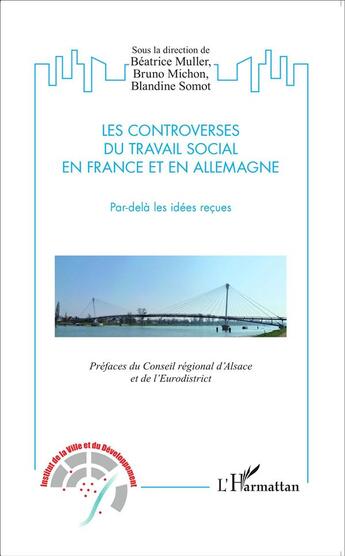 Sous la direction de
Béatrice Muller,
Bruno Michon,
Blandine Somot

LES CONTROVERSES
DU TRAVAIL SOCIAL
EN FRANCE ET EN ALLEMAGNE

Par-delà les idées reçues

Préfaces du Conseil régional d'Alsace
et de l'Eurodistrict

Institut de la Ville et du Développement

L'Harmattan